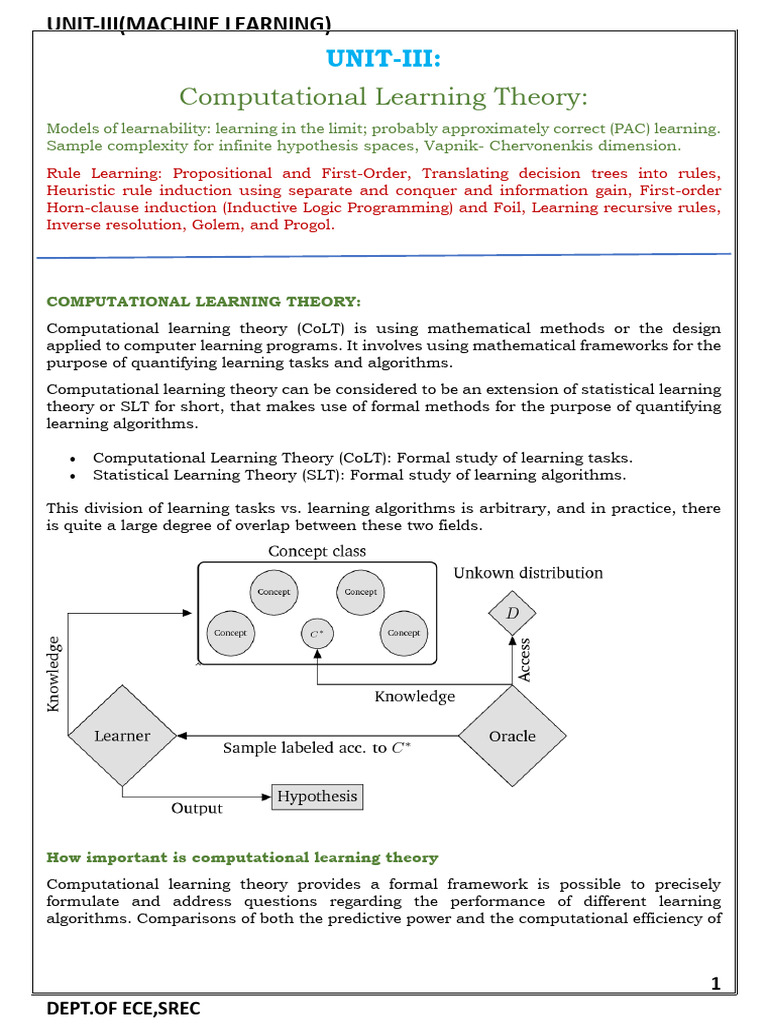 UNIT-III(MACHINE LEARNING)

UNIT-III:

Computational Learning Theory:

Models of learnability: learning in the limit; probably approximately correct (PAC) learning. Sample complexity for infinite hypothesis spaces, Vapnik- Chervonenkis dimension.

Rule Learning: Propositional and First-Order, Translating decision trees into rules, Heuristic rule induction using separate and conquer and information gain, First-order Horn-clause induction (Inductive Logic Programming) and Foil, Learning recursive rules, Inverse resolution, Golem, and Progol.

COMPUTATIONAL LEARNING THEORY:

Computational learning theory (CoLT) is using mathematical methods or the design applied to computer learning programs. It involves using mathematical frameworks for the purpose of quantifying learning tasks and algorithms.

Computational learning theory can be considered to be an extension of statistical learning theory or SLT for short, that makes use of formal methods for the purpose of quantifying learning algorithms.

• Computational Learning Theory (CoLT): Formal study of learning tasks.
• Statistical Learning Theory (SLT): Formal study of learning algorithms.

This division of learning tasks vs. learning algorithms is arbitrary, and in practice, there is quite a large degree of overlap between these two fields.

Concept class
Concept
Concept
Concept
$C^*$
Concept
Unkown distribution
$D$
Access
Knowledge
Knowledge
Learner
Sample labeled acc. to $C^*$
Oracle
Output
Hypothesis

How important is computational learning theory

Computational learning theory provides a formal framework is possible to precisely formulate and address questions regarding the performance of different learning algorithms. Comparisons of both the predictive power and the computational efficiency of

1

DEPT.OF ECE,SREC